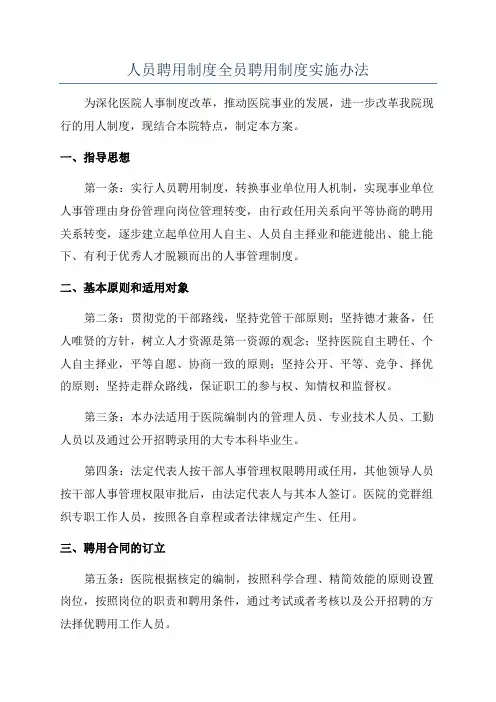 人员聘用制度全员聘用制度实施办法

为深化医院人事制度改革，推动医院事业的发展，进一步改革我院现行的用人制度，现结合本院特点，制定本方案。

一、指导思想

第一条：实行人员聘用制度，转换事业单位用人机制，实现事业单位人事管理由身份管理向岗位管理转变，由行政任用关系向平等协商的聘用关系转变，逐步建立起单位用人自主、人员自主择业和能进能出、能上能下、有利于优秀人才脱颖而出的人事管理制度。

二、基本原则和适用对象

第二条：贯彻党的干部路线，坚持党管干部原则；坚持德才兼备，任人唯贤的方针，树立人才资源是第一资源的观念；坚持医院自主聘任、个人自主择业，平等自愿、协商一致的原则；坚持公开、平等、竞争、择优的原则；坚持走群众路线，保证职工的参与权、知情权和监督权。

第三条：本办法适用于医院编制内的管理人员、专业技术人员、工勤人员以及通过公开招聘录用的大专本科毕业生。

第四条：法定代表人按干部人事管理权限聘用或任用，其他领导人员按干部人事管理权限审批后，由法定代表人与其本人签订。医院的党群组织专职工作人员，按照各自章程或者法律规定产生、任用。

三、聘用合同的订立

第五条：医院根据核定的编制，按照科学合理、精简效能的原则设置岗位，按照岗位的职责和聘用条件，通过考试或者考核以及公开招聘的方法择优聘用工作人员。